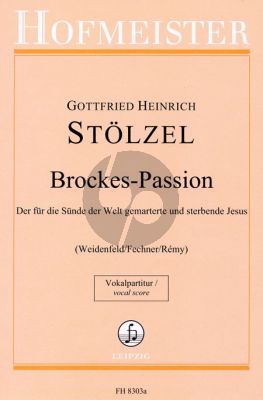 HOFMEISTER

GOTTFRIED HEINRICH

STÖLZEL

Brockes-Passion

Der für die Sünde der Welt gemarterte und sterbende Jesus

(Weidenfeld/Fechner/Rémy)

Vokalpartitur / vocal score

LEIPZIG

FH 8303a